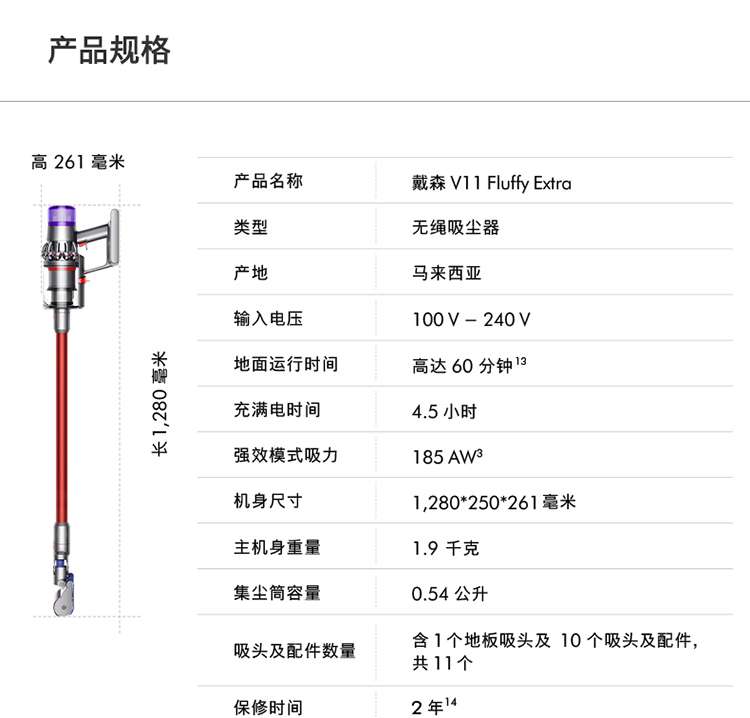 产品规格

高 261 毫米

长 1,280 毫米

| 产品名称 | 戴森 V11 Fluffy Extra |
|---|---|
| 类型 | 无绳吸尘器 |
| 产地 | 马来西亚 |
| 输入电压 | 100 V – 240 V |
| 地面运行时间 | 高达 60 分钟$^{13}$ |
| 充满电时间 | 4.5 小时 |
| 强效模式吸力 | 185 AW$^{3}$ |
| 机身尺寸 | 1,280*250*261 毫米 |
| 主机身重量 | 1.9 千克 |
| 集尘筒容量 | 0.54 公升 |
| 吸头及配件数量 | 含 1 个地板吸头及 10 个吸头及配件，共 11 个 |
| 保修时间 | 2 年$^{14}$ |